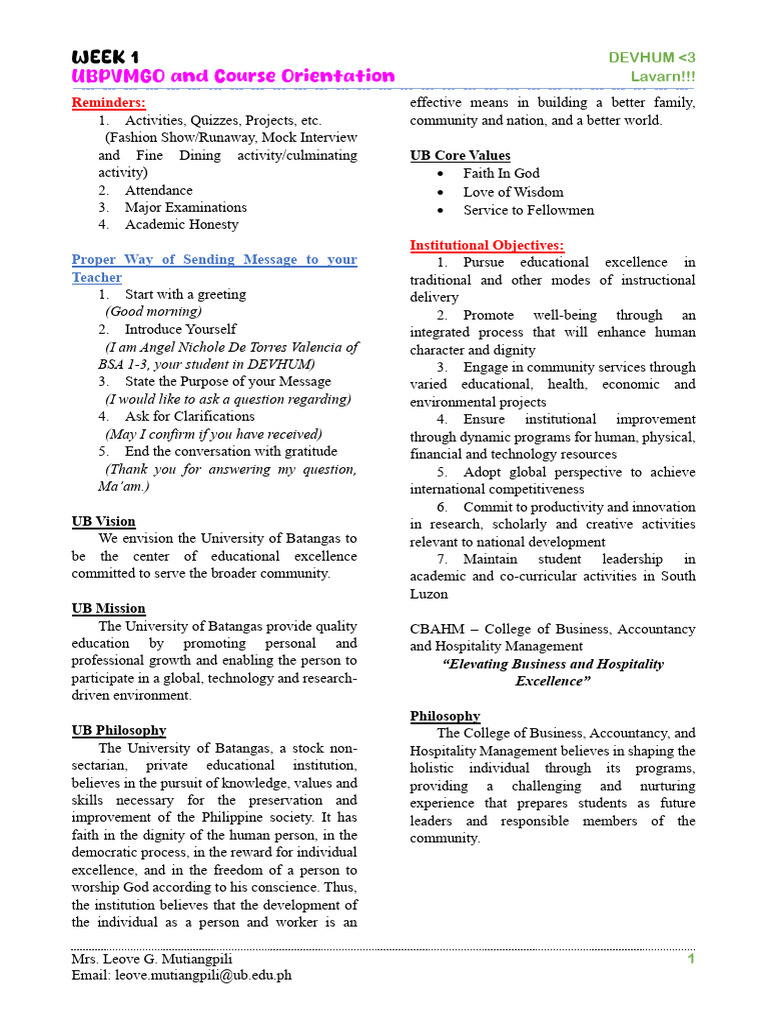 WEEK 1
UBPVMGO and Course Orientation

DEVHUM <3
Lavarn!!!

Reminders:
1. Activities, Quizzes, Projects, etc. (Fashion Show/Runaway, Mock Interview and Fine Dining activity/culminating activity)
2. Attendance
3. Major Examinations
4. Academic Honesty

Proper Way of Sending Message to your Teacher
1. Start with a greeting
(Good morning)
2. Introduce Yourself
(I am Angel Nichole De Torres Valencia of BSA 1-3, your student in DEVHUM)
3. State the Purpose of your Message
(I would like to ask a question regarding)
4. Ask for Clarifications
(May I confirm if you have received)
5. End the conversation with gratitude
(Thank you for answering my question, Ma'am.)

UB Vision
We envision the University of Batangas to be the center of educational excellence committed to serve the broader community.

UB Mission
The University of Batangas provide quality education by promoting personal and professional growth and enabling the person to participate in a global, technology and research-driven environment.

UB Philosophy
The University of Batangas, a stock non-sectarian, private educational institution, believes in the pursuit of knowledge, values and skills necessary for the preservation and improvement of the Philippine society. It has faith in the dignity of the human person, in the democratic process, in the reward for individual excellence, and in the freedom of a person to worship God according to his conscience. Thus, the institution believes that the development of the individual as a person and worker is an effective means in building a better family, community and nation, and a better world.

UB Core Values
• Faith In God
• Love of Wisdom
• Service to Fellowmen

Institutional Objectives:
1. Pursue educational excellence in traditional and other modes of instructional delivery
2. Promote well-being through an integrated process that will enhance human character and dignity
3. Engage in community services through varied educational, health, economic and environmental projects
4. Ensure institutional improvement through dynamic programs for human, physical, financial and technology resources
5. Adopt global perspective to achieve international competitiveness
6. Commit to productivity and innovation in research, scholarly and creative activities relevant to national development
7. Maintain student leadership in academic and co-curricular activities in South Luzon

CBAHM – College of Business, Accountancy and Hospitality Management
"Elevating Business and Hospitality Excellence"

Philosophy
The College of Business, Accountancy, and Hospitality Management believes in shaping the holistic individual through its programs, providing a challenging and nurturing experience that prepares students as future leaders and responsible members of the community.

Mrs. Leove G. Mutiangpili
Email: leove.mutiangpili@ub.edu.ph
1